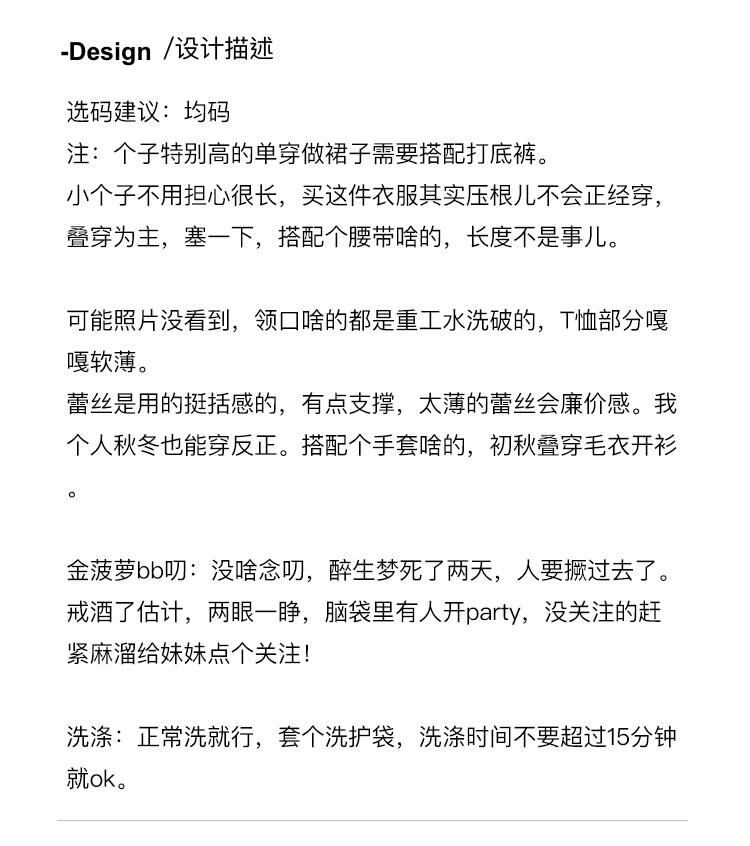 -Design /设计描述

选码建议：均码
注：个子特别高的单穿做裙子需要搭配打底裤。
小个子不用担心很长，买这件衣服其实压根儿不会正经穿，叠穿为主，塞一下，搭配个腰带啥的，长度不是事儿。

可能照片没看到，领口啥的都是重工水洗破的，T恤部分嘎嘎软薄。
蕾丝是用的挺括感的，有点支撑，太薄的蕾丝会廉价感。我个人秋冬也能穿反正。搭配个手套啥的，初秋叠穿毛衣开衫。

金菠萝bb叨：没啥念叨，醉生梦死了两天，人要撅过去了。戒酒了估计，两眼一睁，脑袋里有人开party，没关注的赶紧麻溜给妹妹点个关注！

洗涤：正常洗就行，套个洗护袋，洗涤时间不要超过15分钟就ok。